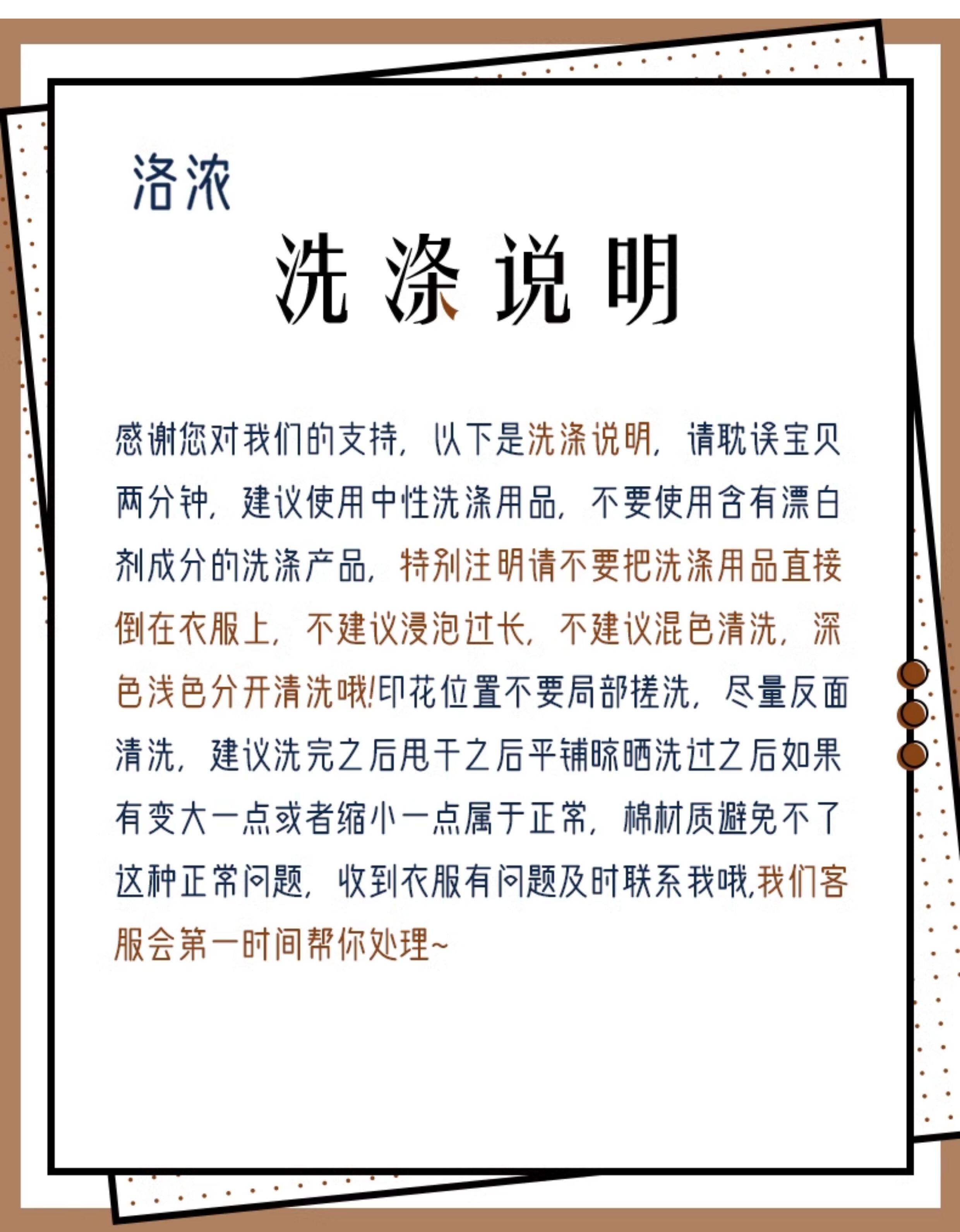 洛浓

洗涤说明

感谢您对我们的支持，以下是洗涤说明，请耽误宝贝两分钟，建议使用中性洗涤用品，不要使用含有漂白剂成分的洗涤产品，特别注明请不要把洗涤用品直接倒在衣服上，不建议浸泡过长，不建议混色清洗，深色浅色分开清洗哦!印花位置不要局部搓洗，尽量反面清洗，建议洗完之后甩干之后平铺晾晒洗过之后如果有变大一点或者缩小一点属于正常，棉材质避免不了这种正常问题，收到衣服有问题及时联系我哦,我们客服会第一时间帮你处理~